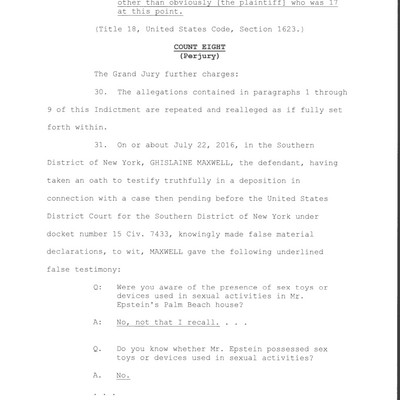 other than obviously [the plaintiff] who was 17 at this point.

(Title 18, United States Code, Section 1623.)

COUNT EIGHT
(Perjury)

The Grand Jury further charges:

30. The allegations contained in paragraphs 1 through 9 of this Indictment are repeated and realleged as if fully set forth within.

31. On or about July 22, 2016, in the Southern District of New York, GHISLAINE MAXWELL, the defendant, having taken an oath to testify truthfully in a deposition in connection with a case then pending before the United States District Court for the Southern District of New York under docket number 15 Civ. 7433, knowingly made false material declarations, to wit, MAXWELL gave the following underlined false testimony:

Q: Were you aware of the presence of sex toys or devices used in sexual activities in Mr. Epstein's Palm Beach house?

A: No, not that I recall. . . .

Q. Do you know whether Mr. Epstein possessed sex toys or devices used in sexual activities?

A. No.

. . .